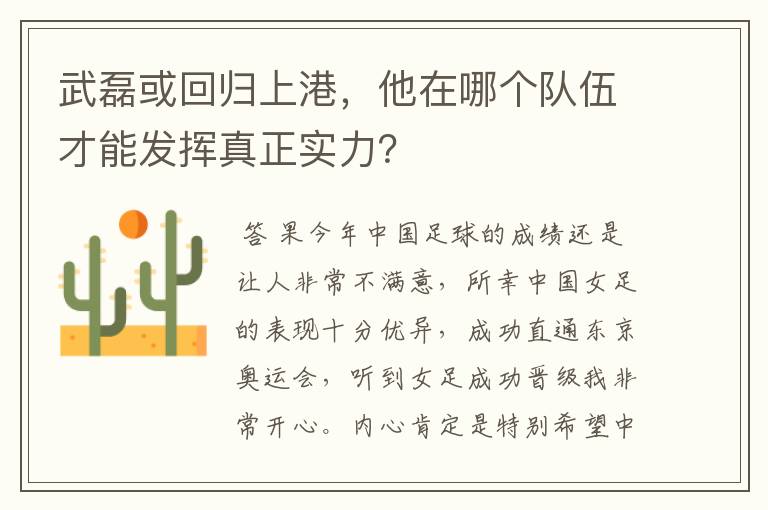 武磊或回归上港，他在哪个队伍才能发挥真正实力？

答 果今年中国足球的成绩还是让人非常不满意，所幸中国女足的表现十分优异，成功直通东京奥运会，听到女足成功晋级我非常开心。内心肯定是特别希望中